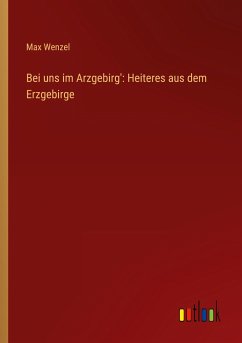 Max Wenzel

Bei uns im Arzgebirg': Heiteres aus dem Erzgebirge

outlook